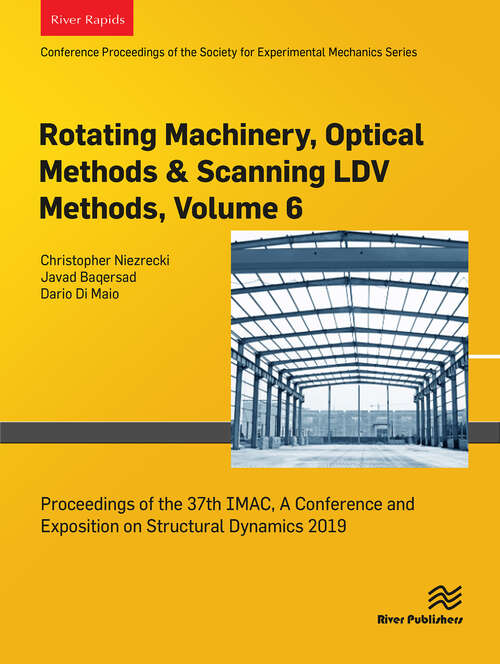 River Rapids

Conference Proceedings of the Society for Experimental Mechanics Series

Rotating Machinery, Optical Methods & Scanning LDV Methods, Volume 6

Christopher Niezrecki
Javad Baqersad
Dario Di Maio

Proceedings of the 37th IMAC, A Conference and Exposition on Structural Dynamics 2019

River Publishers